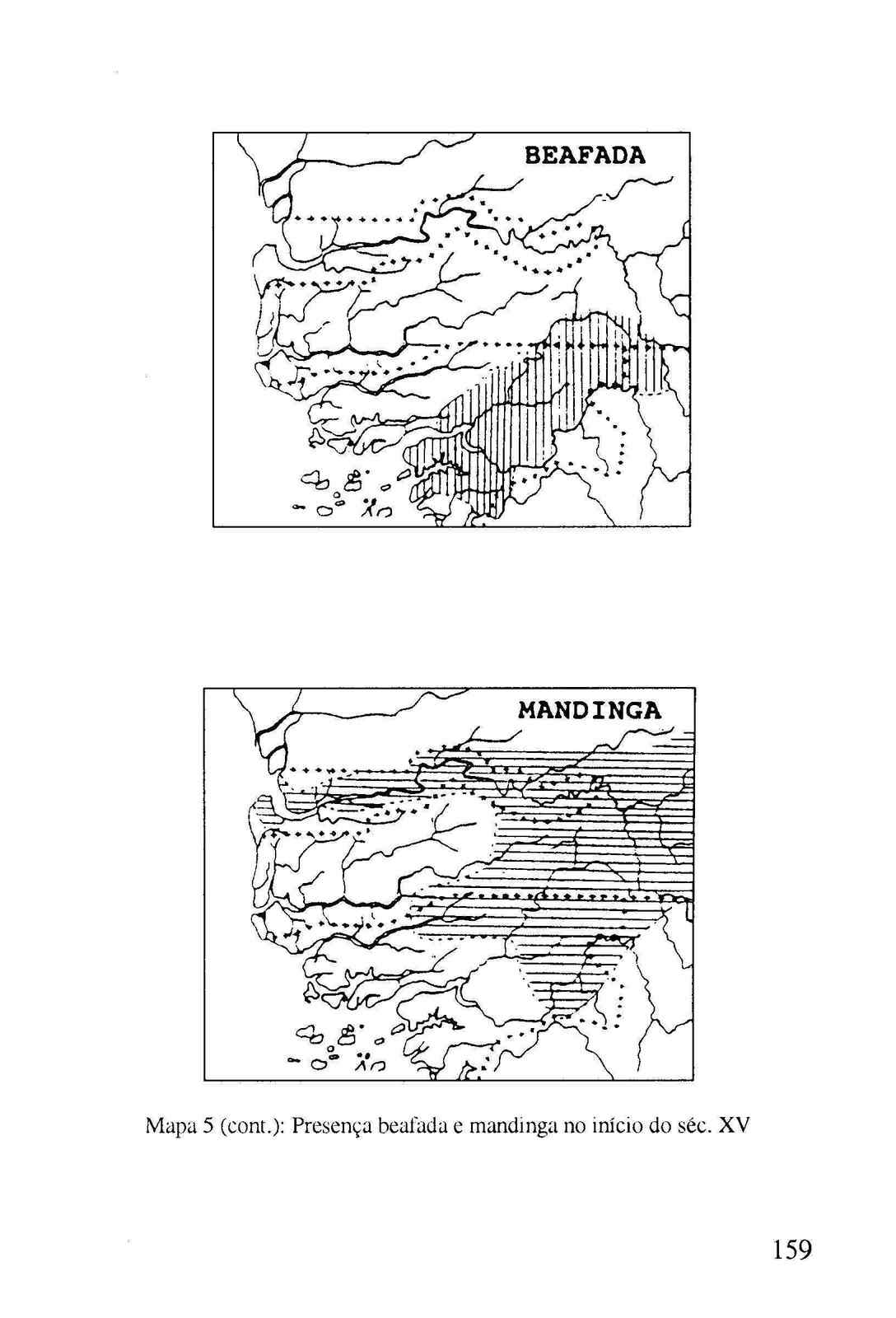 BEAFADA

MANDINGA

Mapa 5 (cont.): Presença beafada e mandinga no início do séc. XV

159